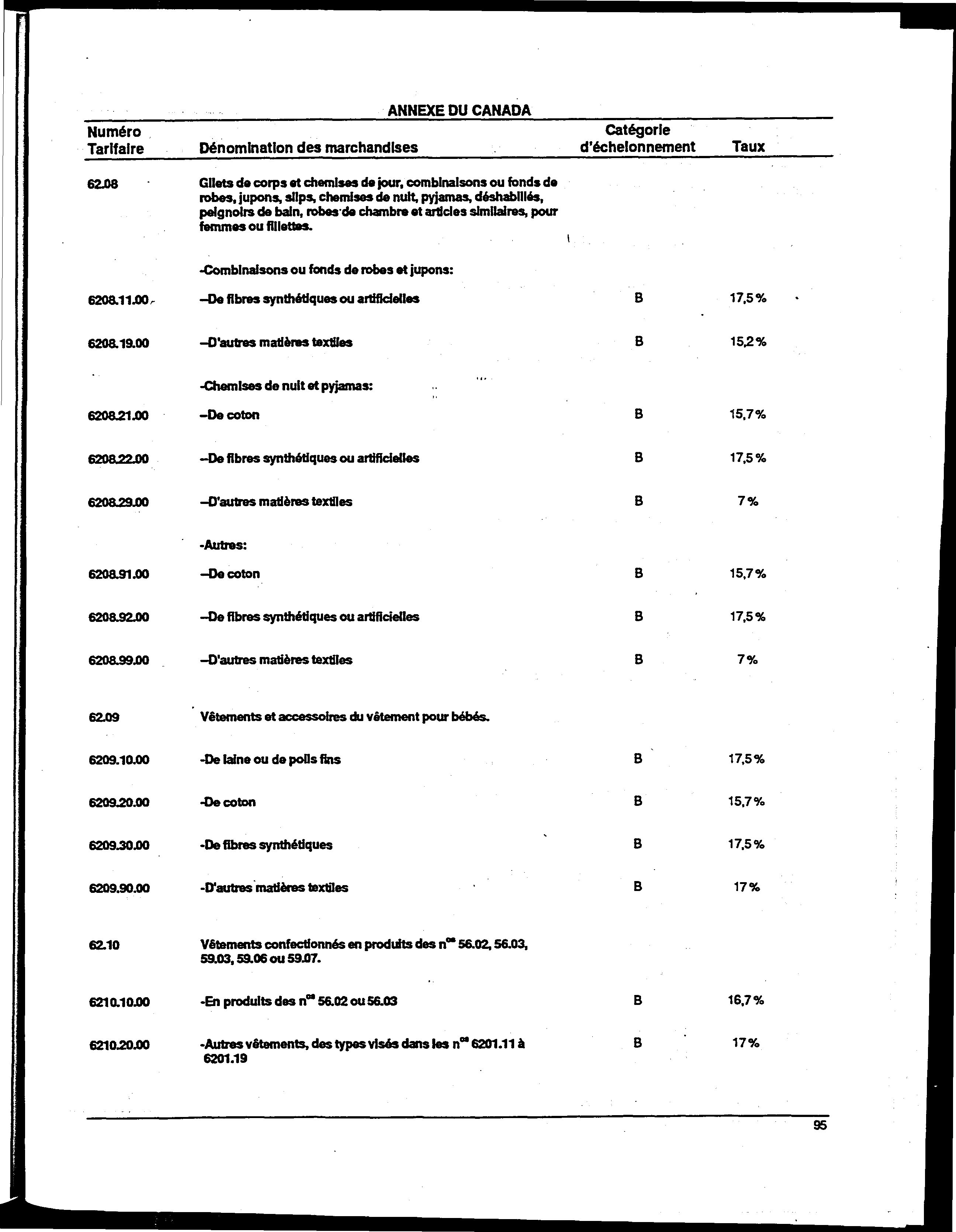 ANNEXE DU CANADA

| Numéro Tarifaire | Dénomination des marchandises | Catégorie d'échelonnement | Taux |
|---|---|---|---|
| 62.08 | Gilets de corps et chemises de jour, combinaisons ou fonds de robes, jupons, slips, chemises de nuit, pyjamas, déshabillés, peignoirs de bain, robes de chambre et articles similaires, pour femmes ou fillettes. | | |
| | -Combinaisons ou fonds de robes et jupons: | | |
| 6208.11.00 | --De fibres synthétiques ou artificielles | B | 17,5 % |
| 6208.19.00 | --D'autres matières textiles | B | 15,2 % |
| | -Chemises de nuit et pyjamas: | | |
| 6208.21.00 | --De coton | B | 15,7 % |
| 6208.22.00 | --De fibres synthétiques ou artificielles | B | 17,5 % |
| 6208.29.00 | --D'autres matières textiles | B | 7 % |
| | -Autres: | | |
| 6208.91.00 | --De coton | B | 15,7 % |
| 6208.92.00 | --De fibres synthétiques ou artificielles | B | 17,5 % |
| 6208.99.00 | --D'autres matières textiles | B | 7 % |
| 62.09 | Vêtements et accessoires du vêtement pour bébés. | | |
| 6209.10.00 | -De laine ou de poils fins | B | 17,5 % |
| 6209.20.00 | -De coton | B | 15,7 % |
| 6209.30.00 | -De fibres synthétiques | B | 17,5 % |
| 6209.90.00 | -D'autres matières textiles | B | 17 % |
| 62.10 | Vêtements confectionnés en produits des n$^{os}$ 56.02, 56.03, 59.03, 59.06 ou 59.07. | | |
| 6210.10.00 | -En produits des n$^{os}$ 56.02 ou 56.03 | B | 16,7 % |
| 6210.20.00 | -Autres vêtements, des types visés dans les n$^{os}$ 6201.11 à 6201.19 | B | 17 % |

95